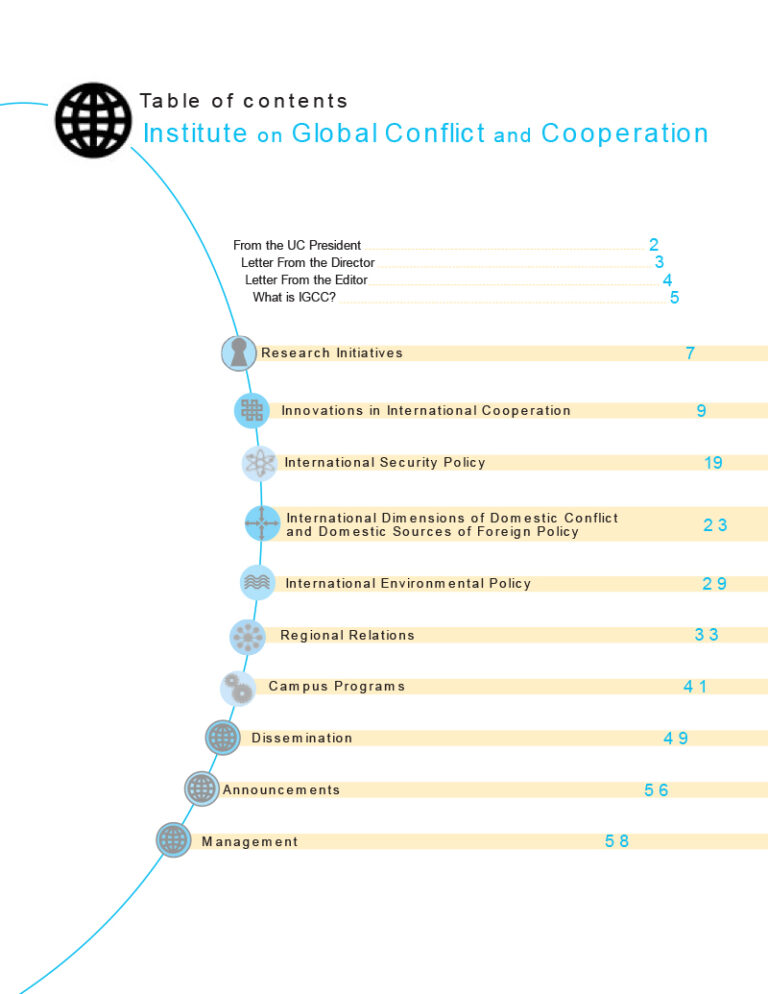 Table of contents
Institute on Global Conflict and Cooperation

From the UC President 2
Letter From the Director 3
Letter From the Editor 4
What is IGCC? 5

Research Initiatives 7

Innovations in International Cooperation 9

International Security Policy 19

International Dimensions of Domestic Conflict and Domestic Sources of Foreign Policy 23

International Environmental Policy 29

Regional Relations 33

Campus Programs 41

Dissemination 49

Announcements 56

Management 58